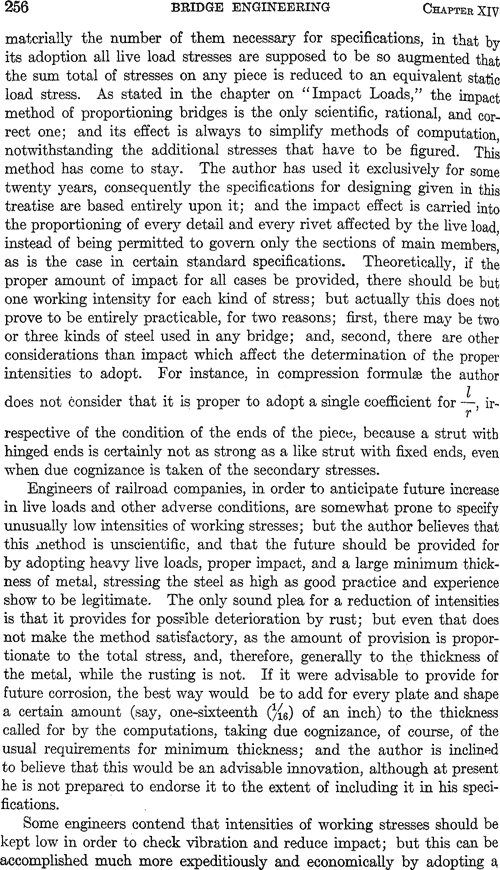 256 BRIDGE ENGINEERING CHAPTER XIV

materially the number of them necessary for specifications, in that by its adoption all live load stresses are supposed to be so augmented that the sum total of stresses on any piece is reduced to an equivalent static load stress. As stated in the chapter on "Impact Loads," the impact method of proportioning bridges is the only scientific, rational, and correct one; and its effect is always to simplify methods of computation, notwithstanding the additional stresses that have to be figured. This method has come to stay. The author has used it exclusively for some twenty years, consequently the specifications for designing given in this treatise are based entirely upon it; and the impact effect is carried into the proportioning of every detail and every rivet affected by the live load, instead of being permitted to govern only the sections of main members, as is the case in certain standard specifications. Theoretically, if the proper amount of impact for all cases be provided, there should be but one working intensity for each kind of stress; but actually this does not prove to be entirely practicable, for two reasons; first, there may be two or three kinds of steel used in any bridge; and, second, there are other considerations than impact which affect the determination of the proper intensities to adopt. For instance, in compression formulæ the author does not consider that it is proper to adopt a single coefficient for $\frac{l}{r}$, irrespective of the condition of the ends of the piece, because a strut with hinged ends is certainly not as strong as a like strut with fixed ends, even when due cognizance is taken of the secondary stresses.

Engineers of railroad companies, in order to anticipate future increase in live loads and other adverse conditions, are somewhat prone to specify unusually low intensities of working stresses; but the author believes that this method is unscientific, and that the future should be provided for by adopting heavy live loads, proper impact, and a large minimum thickness of metal, stressing the steel as high as good practice and experience show to be legitimate. The only sound plea for a reduction of intensities is that it provides for possible deterioration by rust; but even that does not make the method satisfactory, as the amount of provision is proportionate to the total stress, and, therefore, generally to the thickness of the metal, while the rusting is not. If it were advisable to provide for future corrosion, the best way would be to add for every plate and shape a certain amount (say, one-sixteenth ($\frac{1}{16}$) of an inch) to the thickness called for by the computations, taking due cognizance, of course, of the usual requirements for minimum thickness; and the author is inclined to believe that this would be an advisable innovation, although at present he is not prepared to endorse it to the extent of including it in his specifications.

Some engineers contend that intensities of working stresses should be kept low in order to check vibration and reduce impact; but this can be accomplished much more expeditiously and economically by adopting a